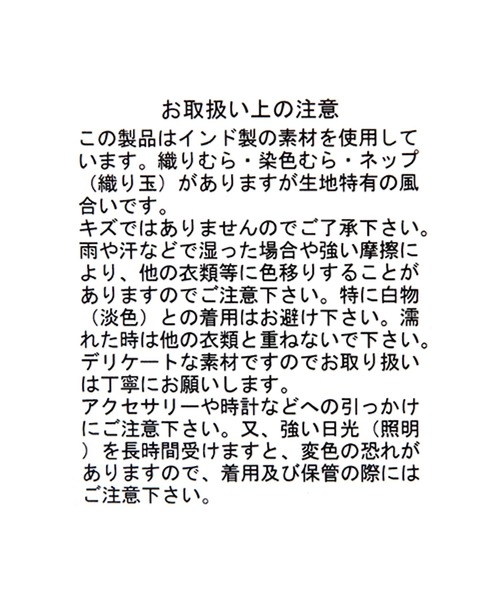 お取扱い上の注意

この製品はインド製の素材を使用しています。織りむら・染色むら・ネップ（織り玉）がありますが生地特有の風合いです。
キズではありませんのでご了承下さい。
雨や汗などで湿った場合や強い摩擦により、他の衣類等に色移りすることがありますのでご注意下さい。特に白物（淡色）との着用はお避け下さい。濡れた時は他の衣類と重ねないで下さい。
デリケートな素材ですのでお取り扱いは丁寧にお願いします。
アクセサリーや時計などへの引っかけにご注意下さい。又、強い日光（照明）を長時間受けますと、変色の恐れがありますので、着用及び保管の際にはご注意下さい。